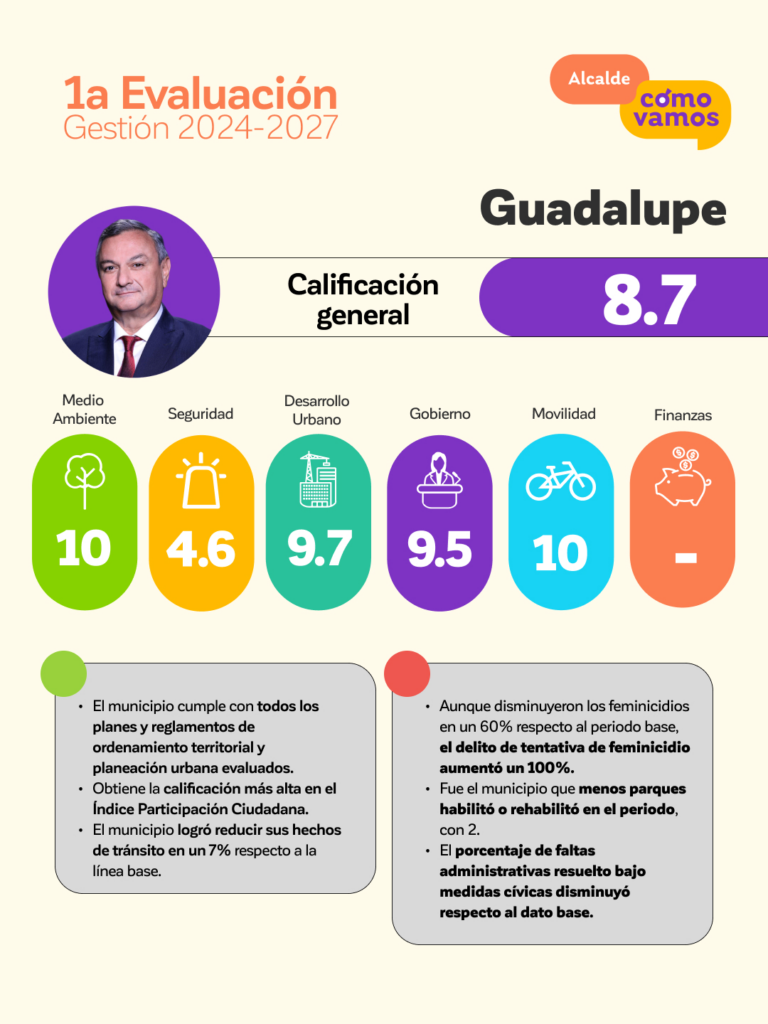 1a Evaluación
Gestión 2024-2027

Alcalde cómo vamos

Guadalupe

Calificación general 8.7

Medio Ambiente
10

Seguridad
4.6

Desarrollo Urbano
9.7

Gobierno
9.5

Movilidad
10

Finanzas
-

• El municipio cumple con todos los planes y reglamentos de ordenamiento territorial y planeación urbana evaluados.
• Obtiene la calificación más alta en el Índice Participación Ciudadana.
• El municipio logró reducir sus hechos de tránsito en un 7% respecto a la línea base.

• Aunque disminuyeron los feminicidios en un 60% respecto al periodo base, el delito de tentativa de feminicidio aumentó un 100%.
• Fue el municipio que menos parques habilitó o rehabilitó en el periodo, con 2.
• El porcentaje de faltas administrativas resuelto bajo medidas cívicas disminuyó respecto al dato base.